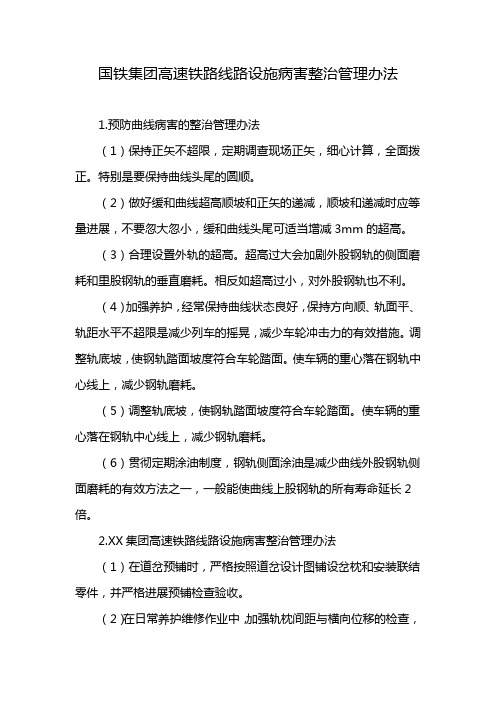 国铁集团高速铁路线路设施病害整治管理办法

1.预防曲线病害的整治管理办法

（1）保持正矢不超限，定期调查现场正矢，细心计算，全面拨正。特别是要保持曲线头尾的圆顺。

（2）做好缓和曲线超高顺坡和正矢的递减，顺坡和递减时应等量进展，不要忽大忽小，缓和曲线头尾可适当增减 3mm 的超高。

（3）合理设置外轨的超高。超高过大会加剧外股钢轨的侧面磨耗和里股钢轨的垂直磨耗。相反如超高过小，对外股钢轨也不利。

（4）加强养护，经常保持曲线状态良好，保持方向顺、轨面平、轨距水平不超限是减少列车的摇晃，减少车轮冲击力的有效措施。调整轨底坡，使钢轨踏面坡度符合车轮踏面。使车辆的重心落在钢轨中心线上，减少钢轨磨耗。

（5）调整轨底坡，使钢轨踏面坡度符合车轮踏面。使车辆的重心落在钢轨中心线上，减少钢轨磨耗。

（6）贯彻定期涂油制度，钢轨侧面涂油是减少曲线外股钢轨侧面磨耗的有效方法之一，一般能使曲线上股钢轨的所有寿命延长 2 倍。

2.XX 集团高速铁路线路设施病害整治管理办法

（1）在道岔预铺时，严格按照道岔设计图铺设岔枕和安装联结零件，并严格进展预铺检查验收。

（2）在日常养护维修作业中，加强轨枕间距与横向位移的检查，